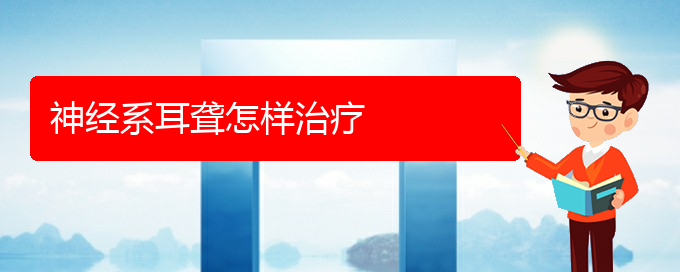 神经系耳聋怎样治疗